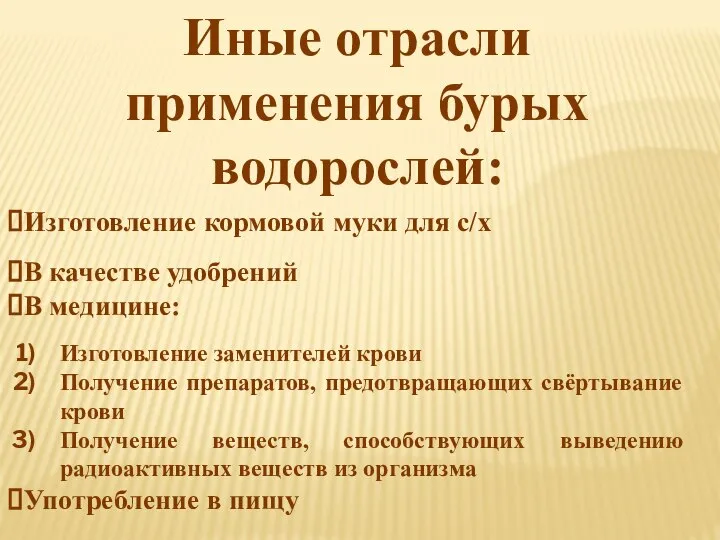 Иные отрасли применения бурых водорослей:

Изготовление кормовой муки для с/х

В качестве удобрений

В медицине:

1) Изготовление заменителей крови
2) Получение препаратов, предотвращающих свёртывание крови
3) Получение веществ, способствующих выведению радиоактивных веществ из организма

Употребление в пищу